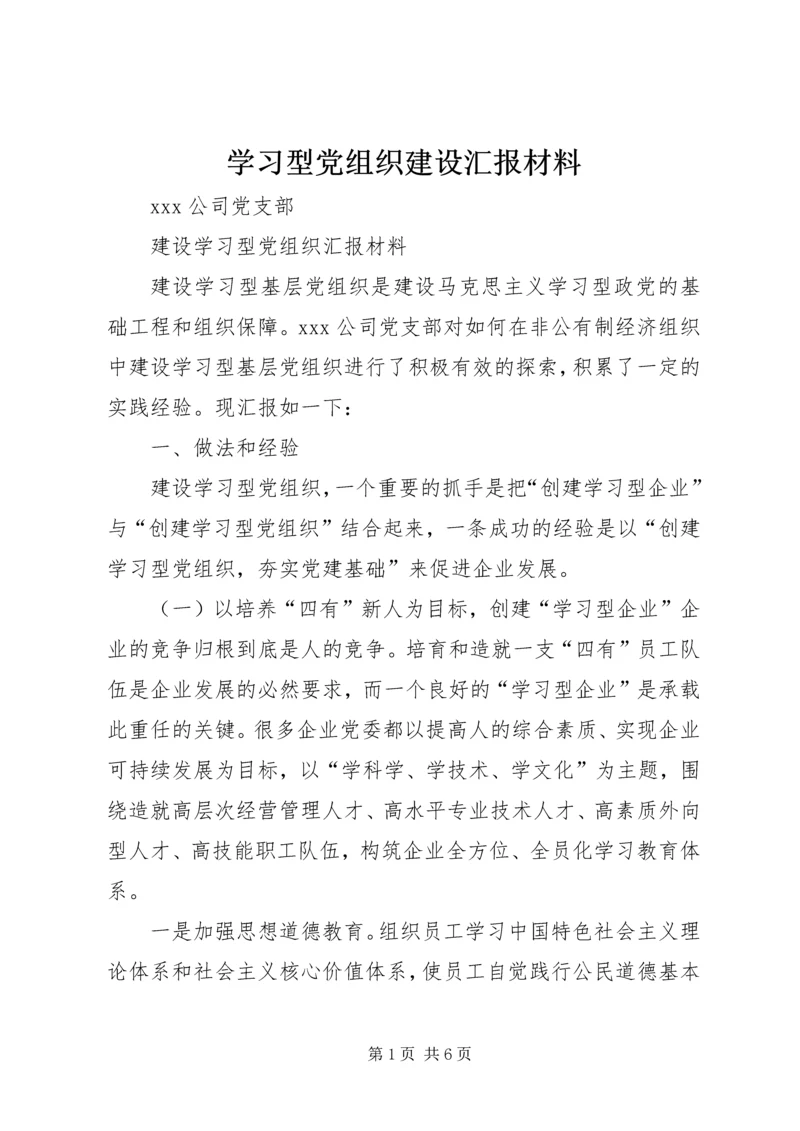 学习型党组织建设汇报材料

xxx 公司党支部

建设学习型党组织汇报材料

建设学习型基层党组织是建设马克思主义学习型政党的基础工程和组织保障。xxx 公司党支部对如何在非公有制经济组织中建设学习型基层党组织进行了积极有效的探索，积累了一定的实践经验。现汇报如一下：

一、做法和经验

建设学习型党组织，一个重要的抓手是把“创建学习型企业”与“创建学习型党组织”结合起来，一条成功的经验是以“创建学习型党组织，夯实党建基础”来促进企业发展。

（一）以培养“四有”新人为目标，创建“学习型企业”企业的竞争归根到底是人的竞争。培育和造就一支“四有”员工队伍是企业发展的必然要求，而一个良好的“学习型企业”是承载此重任的关键。很多企业党委都以提高人的综合素质、实现企业可持续发展为目标，以“学科学、学技术、学文化”为主题，围绕造就高层次经营管理人才、高水平专业技术人才、高素质外向型人才、高技能职工队伍，构筑企业全方位、全员化学习教育体系。

一是加强思想道德教育。组织员工学习中国特色社会主义理论体系和社会主义核心价值体系，使员工自觉践行公民道德基本

第 1 页 共 6 页